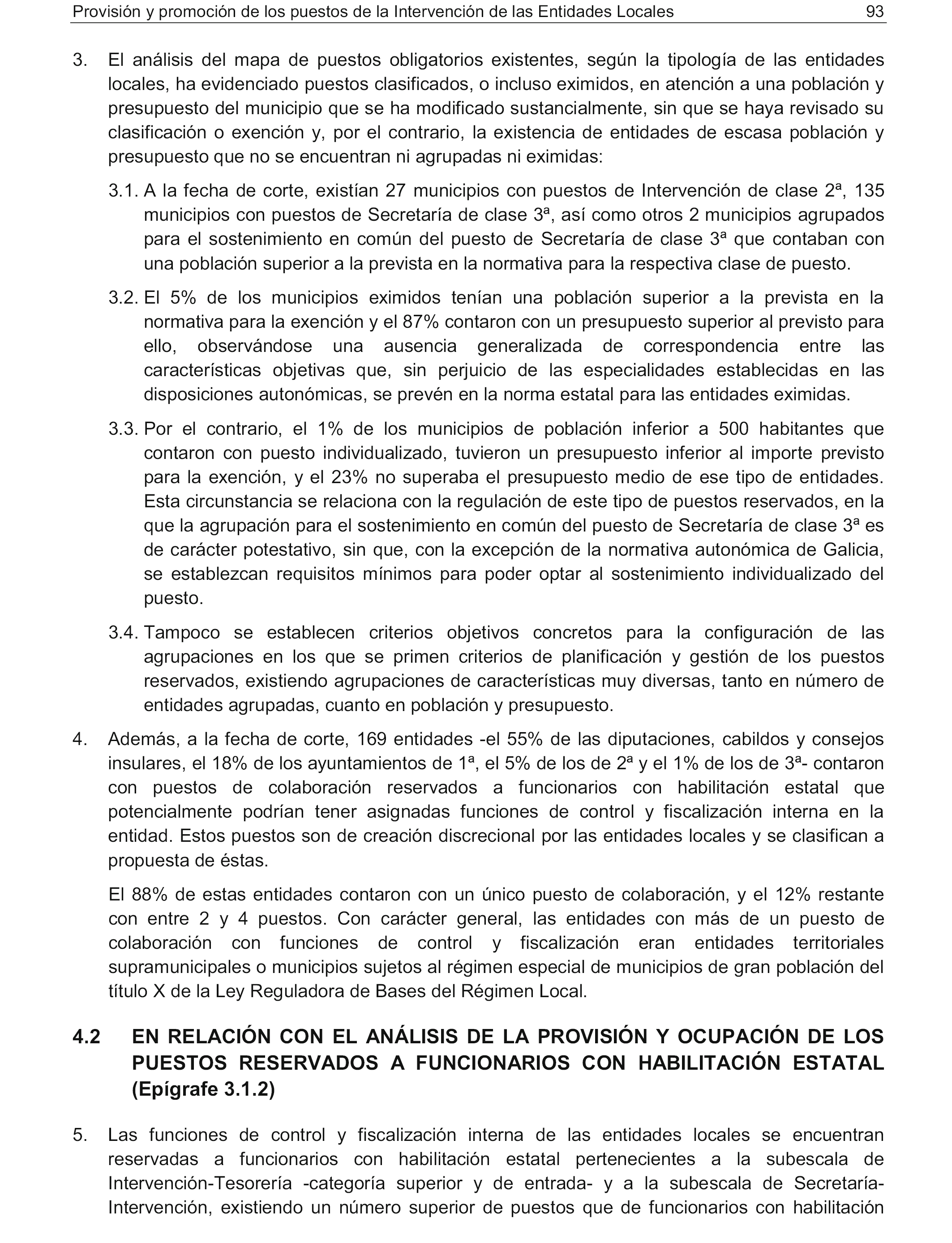 Provisión y promoción de los puestos de la Intervención de las Entidades Locales 93

3. El análisis del mapa de puestos obligatorios existentes, según la tipología de las entidades locales, ha evidenciado puestos clasificados, o incluso eximidos, en atención a una población y presupuesto del municipio que se ha modificado sustancialmente, sin que se haya revisado su clasificación o exención y, por el contrario, la existencia de entidades de escasa población y presupuesto que no se encuentran ni agrupadas ni eximidas:

3.1. A la fecha de corte, existían 27 municipios con puestos de Intervención de clase 2ª, 135 municipios con puestos de Secretaría de clase 3ª, así como otros 2 municipios agrupados para el sostenimiento en común del puesto de Secretaría de clase 3ª que contaban con una población superior a la prevista en la normativa para la respectiva clase de puesto.

3.2. El 5% de los municipios eximidos tenían una población superior a la prevista en la normativa para la exención y el 87% contaron con un presupuesto superior al previsto para ello, observándose una ausencia generalizada de correspondencia entre las características objetivas que, sin perjuicio de las especialidades establecidas en las disposiciones autonómicas, se prevén en la norma estatal para las entidades eximidas.

3.3. Por el contrario, el 1% de los municipios de población inferior a 500 habitantes que contaron con puesto individualizado, tuvieron un presupuesto inferior al importe previsto para la exención, y el 23% no superaba el presupuesto medio de ese tipo de entidades. Esta circunstancia se relaciona con la regulación de este tipo de puestos reservados, en la que la agrupación para el sostenimiento en común del puesto de Secretaría de clase 3ª es de carácter potestativo, sin que, con la excepción de la normativa autonómica de Galicia, se establezcan requisitos mínimos para poder optar al sostenimiento individualizado del puesto.

3.4. Tampoco se establecen criterios objetivos concretos para la configuración de las agrupaciones en los que se primen criterios de planificación y gestión de los puestos reservados, existiendo agrupaciones de características muy diversas, tanto en número de entidades agrupadas, cuanto en población y presupuesto.

4. Además, a la fecha de corte, 169 entidades -el 55% de las diputaciones, cabildos y consejos insulares, el 18% de los ayuntamientos de 1ª, el 5% de los de 2ª y el 1% de los de 3ª- contaron con puestos de colaboración reservados a funcionarios con habilitación estatal que potencialmente podrían tener asignadas funciones de control y fiscalización interna en la entidad. Estos puestos son de creación discrecional por las entidades locales y se clasifican a propuesta de éstas.

El 88% de estas entidades contaron con un único puesto de colaboración, y el 12% restante con entre 2 y 4 puestos. Con carácter general, las entidades con más de un puesto de colaboración con funciones de control y fiscalización eran entidades territoriales supramunicipales o municipios sujetos al régimen especial de municipios de gran población del título X de la Ley Reguladora de Bases del Régimen Local.

4.2 EN RELACIÓN CON EL ANÁLISIS DE LA PROVISIÓN Y OCUPACIÓN DE LOS PUESTOS RESERVADOS A FUNCIONARIOS CON HABILITACIÓN ESTATAL (Epígrafe 3.1.2)

5. Las funciones de control y fiscalización interna de las entidades locales se encuentran reservadas a funcionarios con habilitación estatal pertenecientes a la subescala de Intervención-Tesorería -categoría superior y de entrada- y a la subescala de Secretaría-Intervención, existiendo un número superior de puestos que de funcionarios con habilitación